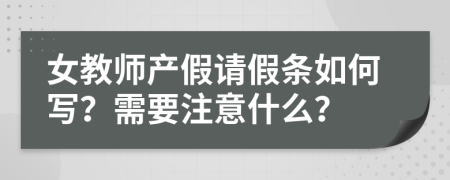 女教师产假请假条如何写？需要注意什么？